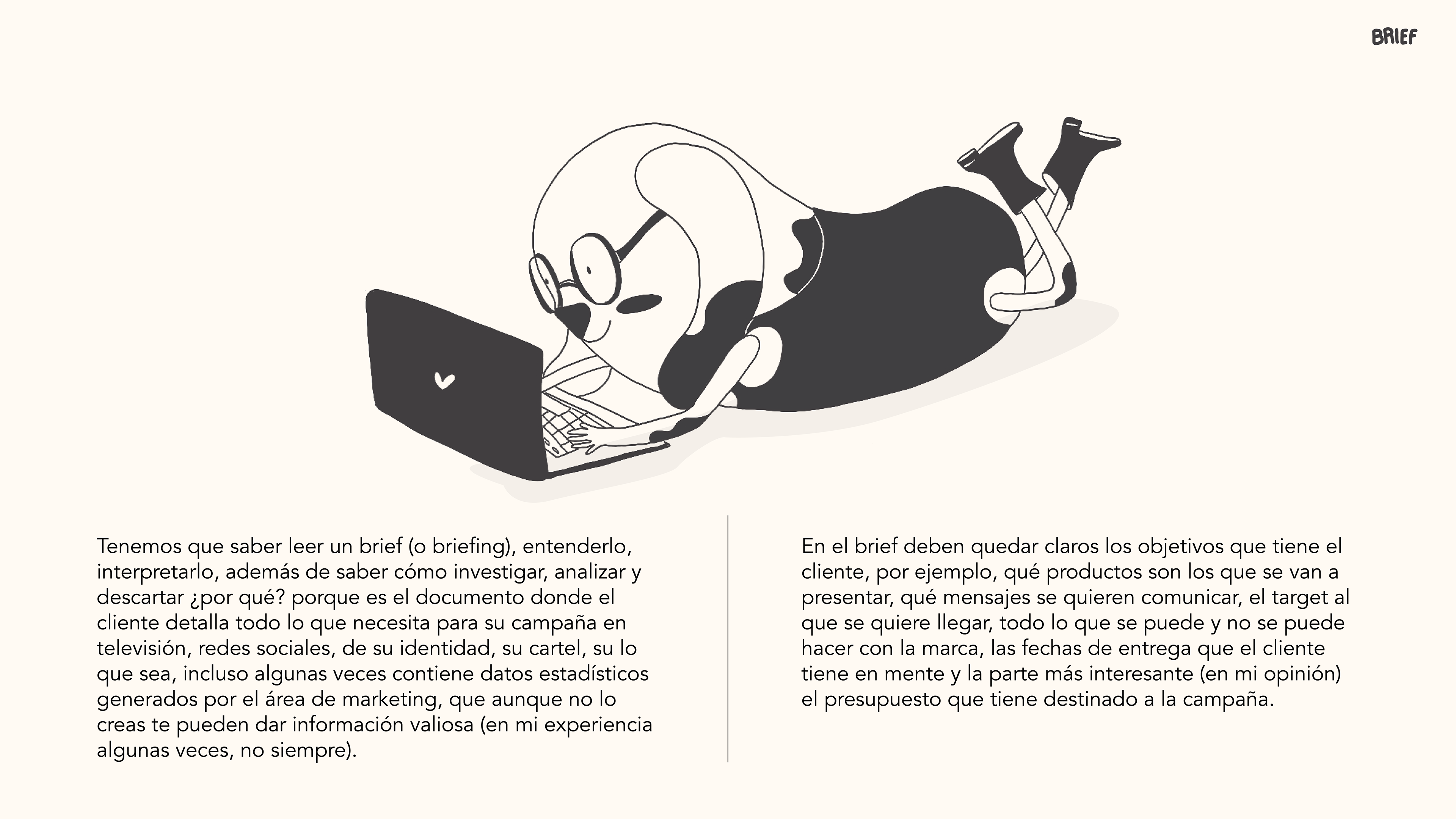 BRIEF

Tenemos que saber leer un brief (o briefing), entenderlo, interpretarlo, además de saber cómo investigar, analizar y descartar ¿por qué? porque es el documento donde el cliente detalla todo lo que necesita para su campaña en televisión, redes sociales, de su identidad, su cartel, su lo que sea, incluso algunas veces contiene datos estadísticos generados por el área de marketing, que aunque no lo creas te pueden dar información valiosa (en mi experiencia algunas veces, no siempre).

En el brief deben quedar claros los objetivos que tiene el cliente, por ejemplo, qué productos son los que se van a presentar, qué mensajes se quieren comunicar, el target al que se quiere llegar, todo lo que se puede y no se puede hacer con la marca, las fechas de entrega que el cliente tiene en mente y la parte más interesante (en mi opinión) el presupuesto que tiene destinado a la campaña.